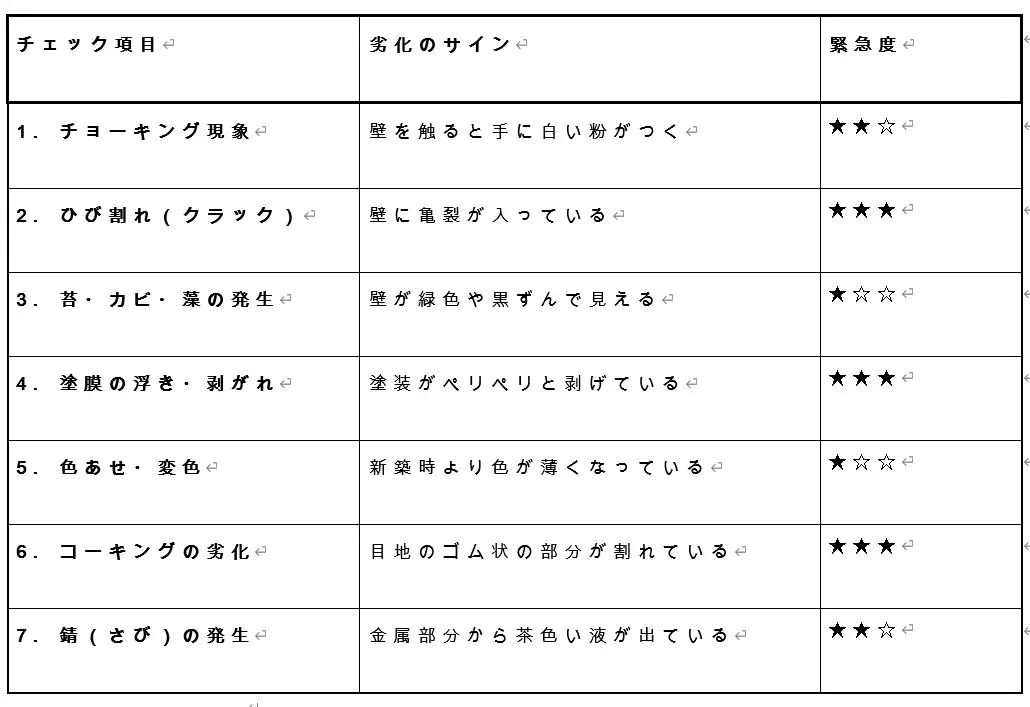 | チェック項目 | 劣化のサイン | 緊急度 |
|---|---|---|
| 1. チョーキング現象 | 壁を触ると手に白い粉がつく | ★★☆ |
| 2. ひび割れ（クラック） | 壁に亀裂が入っている | ★★★ |
| 3. 苔・カビ・藻の発生 | 壁が緑色や黒ずんで見える | ★☆☆ |
| 4. 塗膜の浮き・剥がれ | 塗装がペリペリと剥げている | ★★★ |
| 5. 色あせ・変色 | 新築時より色が薄くなっている | ★☆☆ |
| 6. コーキングの劣化 | 目地のゴム状の部分が割れている | ★★★ |
| 7. 錆（さび）の発生 | 金属部分から茶色い液が出ている | ★★☆ |